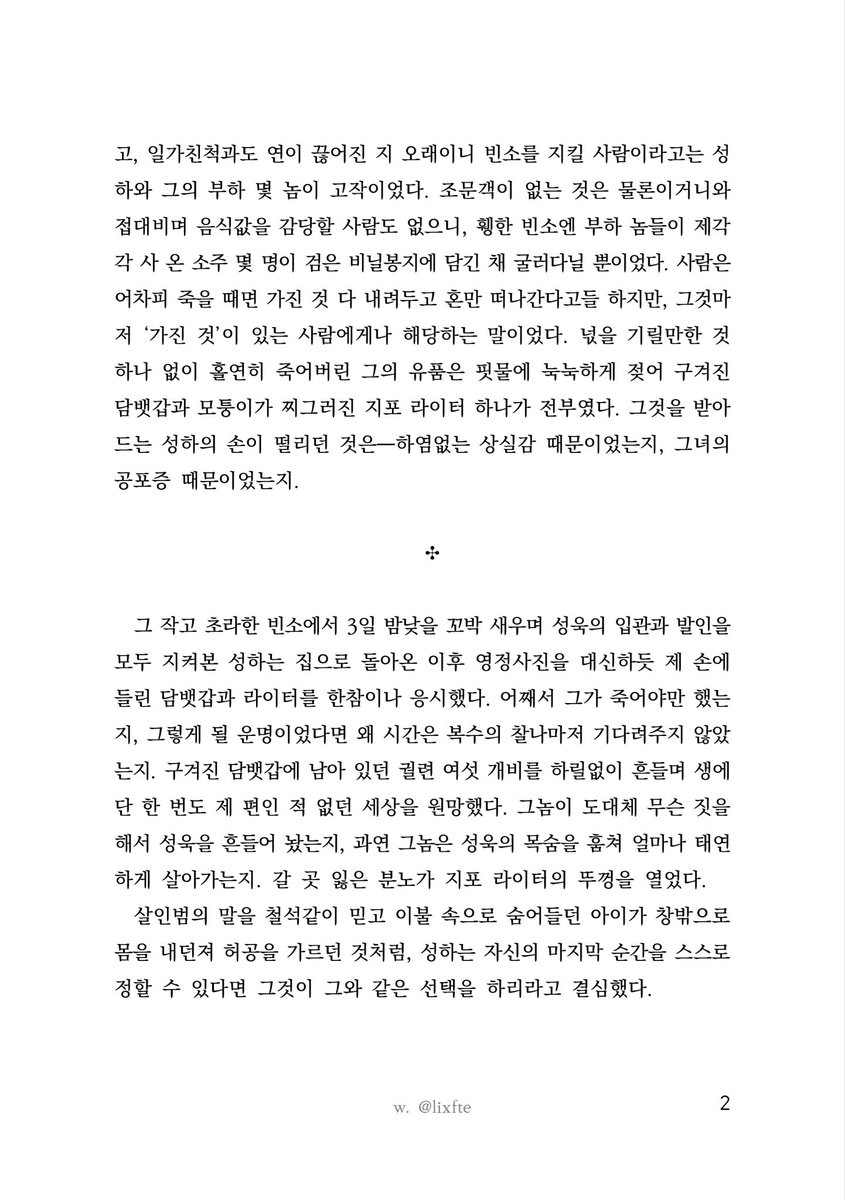 고, 일가친척과도 연이 끊어진 지 오래이니 빈소를 지킬 사람이라고는 성하와 그의 부하 몇 놈이 고작이었다. 조문객이 없는 것은 물론이거니와 접대비며 음식값을 감당할 사람도 없으니, 휑한 빈소엔 부하 놈들이 제각각 사 온 소주 몇 명이 검은 비닐봉지에 담긴 채 굴러다닐 뿐이었다. 사람은 어차피 죽을 때면 가진 것 다 내려두고 혼만 떠나간다고들 하지만, 그것마저 '가진 것'이 있는 사람에게나 해당하는 말이었다. 넋을 기릴만한 것 하나 없이 홀연히 죽어버린 그의 유품은 핏물에 눅눅하게 젖어 구겨진 담뱃갑과 모퉁이가 찌그러진 지포 라이터 하나가 전부였다. 그것을 받아드는 성하의 손이 떨리던 것은—하염없는 상실감 때문이었는지, 그녀의 공포증 때문이었는지.

✣

그 작고 초라한 빈소에서 3일 밤낮을 꼬박 새우며 성욱의 입관과 발인을 모두 지켜본 성하는 집으로 돌아온 이후 영정사진을 대신하듯 제 손에 들린 담뱃갑과 라이터를 한참이나 응시했다. 어째서 그가 죽어야만 했는지, 그렇게 될 운명이었다면 왜 시간은 복수의 찰나마저 기다려주지 않았는지. 구겨진 담뱃갑에 남아 있던 궐련 여섯 개비를 하릴없이 흔들며 생에 단 한 번도 제 편인 적 없던 세상을 원망했다. 그놈이 도대체 무슨 짓을 해서 성욱을 흔들어 놨는지, 과연 그놈은 성욱의 목숨을 훔쳐 얼마나 태연하게 살아가는지. 갈 곳 잃은 분노가 지포 라이터의 뚜껑을 열었다.

살인범의 말을 철석같이 믿고 이불 속으로 숨어들던 아이가 창밖으로 몸을 내던져 허공을 가르던 것처럼, 성하는 자신의 마지막 순간을 스스로 정할 수 있다면 그것이 그와 같은 선택을 하리라고 결심했다.

w. @lixfte

2